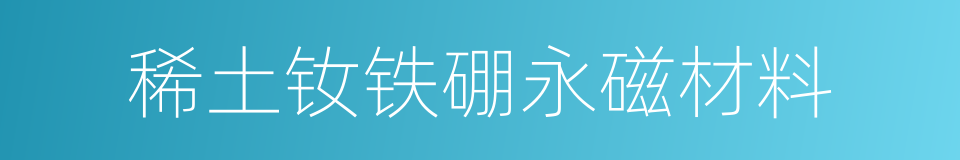 稀土钕铁硼永磁材料